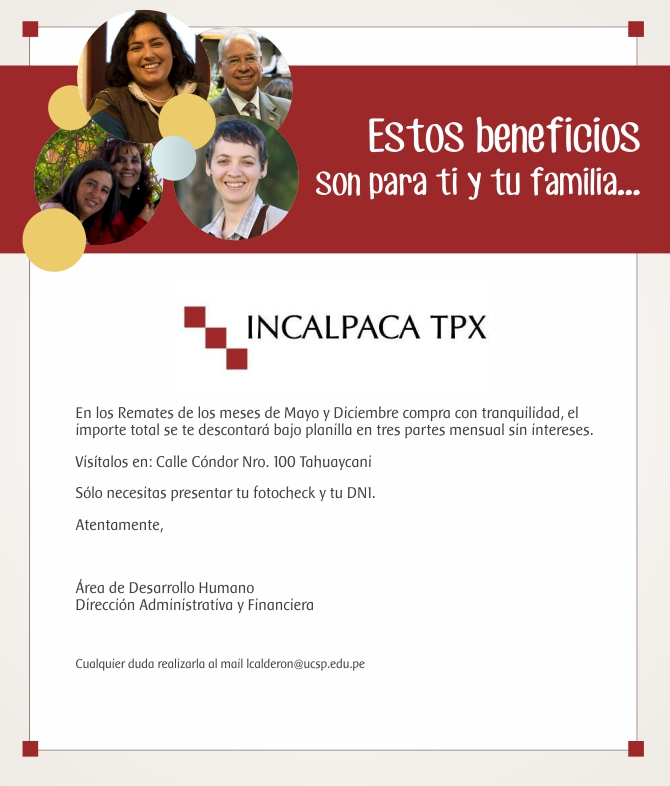 Estos beneficios
son para ti y tu familia...

INCALPACA TPX

En los Remates de los meses de Mayo y Diciembre compra con tranquilidad, el importe total se te descontará bajo planilla en tres partes mensual sin intereses.

Visítalos en: Calle Cóndor Nro. 100 Tahuaycani

Sólo necesitas presentar tu fotocheck y tu DNI.

Atentamente,

Área de Desarrollo Humano
Dirección Administrativa y Financiera

Cualquier duda realizarla al mail lcalderon@ucsp.edu.pe